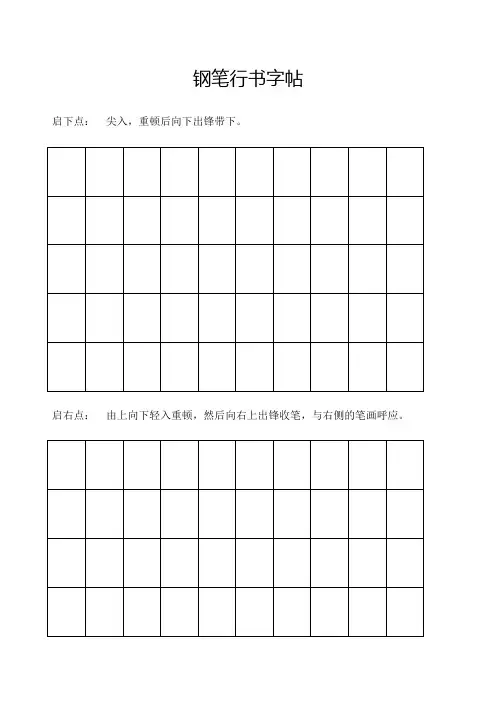 钢笔行书字帖

启下点： 尖入，重顿后向下出锋带下。

启右点： 由上向下轻入重顿，然后向右上出锋收笔，与右侧的笔画呼应。